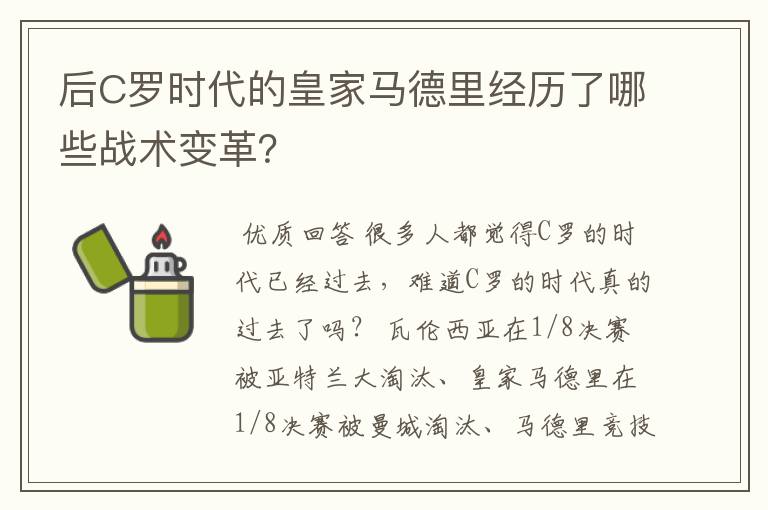 后C罗时代的皇家马德里经历了哪些战术变革?

优质回答 很多人都觉得C罗的时代已经过去，难道C罗的时代真的过去了吗？ 瓦伦西亚在1/8决赛被亚特兰大淘汰、皇家马德里在1/8决赛被曼城淘汰、马德里竞技